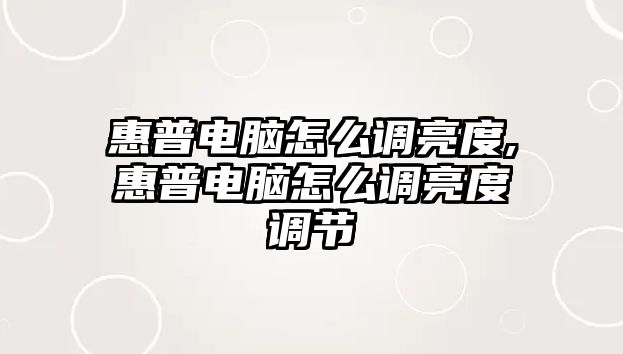 惠普电脑怎么调亮度,惠普电脑怎么调亮度调节